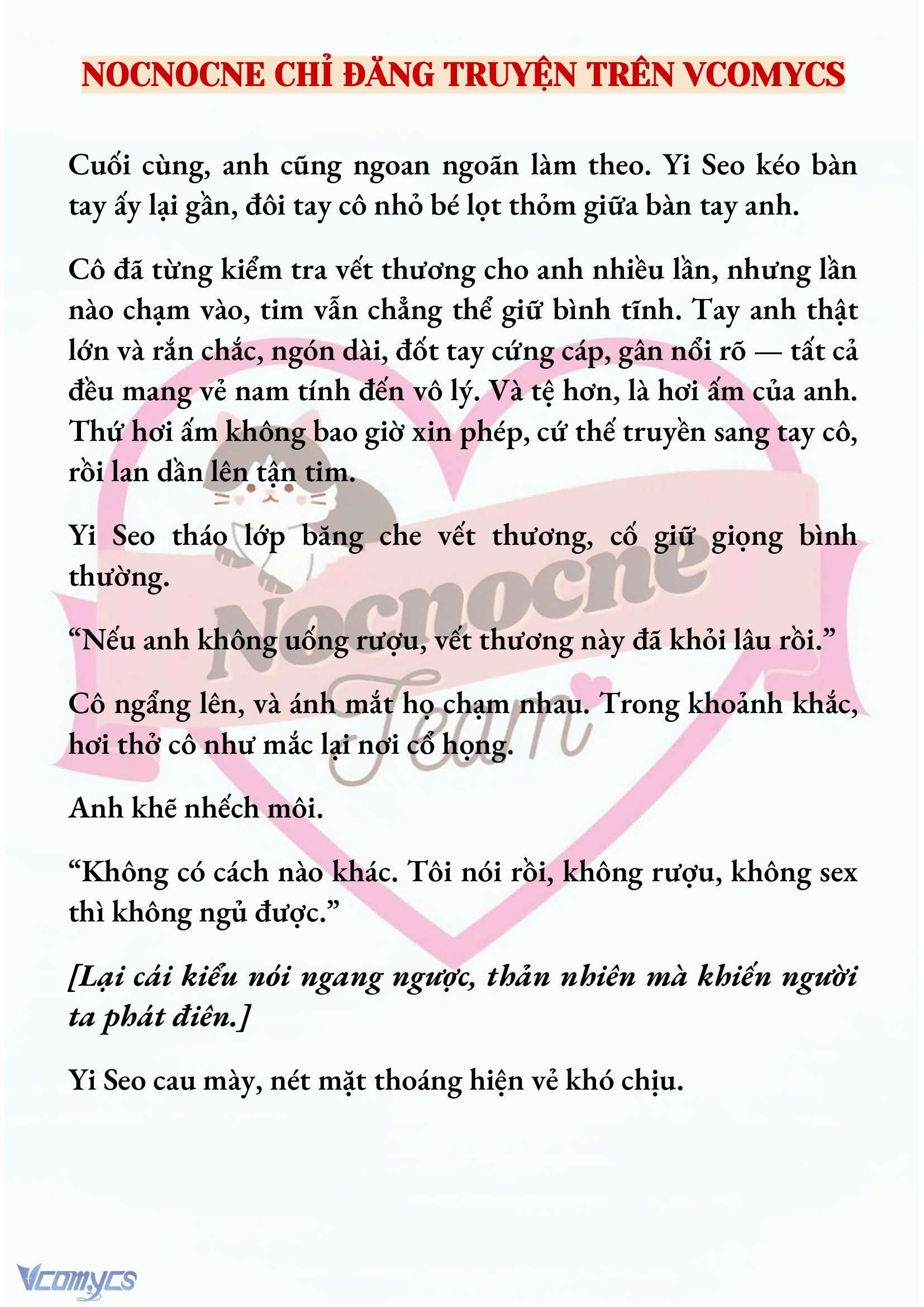 NOCNOCNE CHỈ ĐĂNG TRUYỆN TRÊN VCOMYCS

Cuối cùng, anh cũng ngoan ngoãn làm theo. Yi Seo kéo bàn tay ấy lại gần, đôi tay cô nhỏ bé lọt thỏm giữa bàn tay anh.

Cô đã từng kiểm tra vết thương cho anh nhiều lần, nhưng lần nào chạm vào, tim vẫn chẳng thể giữ bình tĩnh. Tay anh thật lớn và rắn chắc, ngón dài, đốt tay cứng cáp, gân nổi rõ — tất cả đều mang vẻ nam tính đến vô lý. Và tệ hơn, là hơi ấm của anh. Thứ hơi ấm không bao giờ xin phép, cứ thế truyền sang tay cô, rồi lan dần lên tận tim.

Yi Seo tháo lớp băng che vết thương, cố giữ giọng bình thường.

“Nếu anh không uống rượu, vết thương này đã khỏi lâu rồi.”

Cô ngẩng lên, và ánh mắt họ chạm nhau. Trong khoảnh khắc, hơi thở cô như mắc lại nơi cổ họng.

Anh khẽ nhếch môi.

“Không có cách nào khác. Tôi nói rồi, không rượu, không sex thì không ngủ được.”

[Lại cái kiểu nói ngang ngược, thản nhiên mà khiến người ta phát điên.]

Yi Seo cau mày, nét mặt thoáng hiện vẻ khó chịu.

Nocnocne Team

Vcomycs